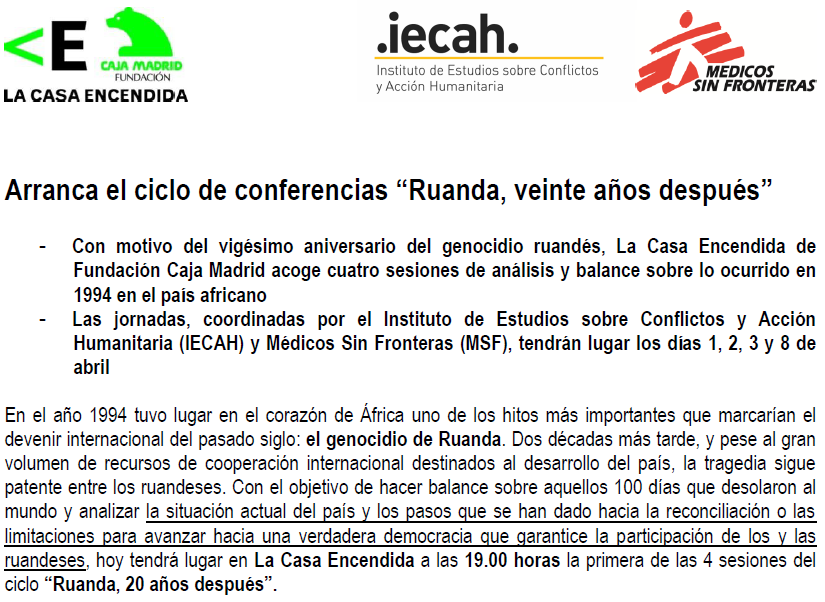 <E
CAJA MADRID
FUNDACIÓN
LA CASA ENCENDIDA

.iecah.
Instituto de Estudios sobre Conflictos y Acción Humanitaria

MEDICOS SIN FRONTERAS

Arranca el ciclo de conferencias “Ruanda, veinte años después”

- Con motivo del vigésimo aniversario del genocidio ruandés, La Casa Encendida de Fundación Caja Madrid acoge cuatro sesiones de análisis y balance sobre lo ocurrido en 1994 en el país africano
- Las jornadas, coordinadas por el Instituto de Estudios sobre Conflictos y Acción Humanitaria (IECAH) y Médicos Sin Fronteras (MSF), tendrán lugar los días 1, 2, 3 y 8 de abril

En el año 1994 tuvo lugar en el corazón de África uno de los hitos más importantes que marcarían el devenir internacional del pasado siglo: el genocidio de Ruanda. Dos décadas más tarde, y pese al gran volumen de recursos de cooperación internacional destinados al desarrollo del país, la tragedia sigue patente entre los ruandeses. Con el objetivo de hacer balance sobre aquellos 100 días que desolaron al mundo y analizar la situación actual del país y los pasos que se han dado hacia la reconciliación o las limitaciones para avanzar hacia una verdadera democracia que garantice la participación de los y las ruandeses, hoy tendrá lugar en La Casa Encendida a las 19.00 horas la primera de las 4 sesiones del ciclo “Ruanda, 20 años después”.